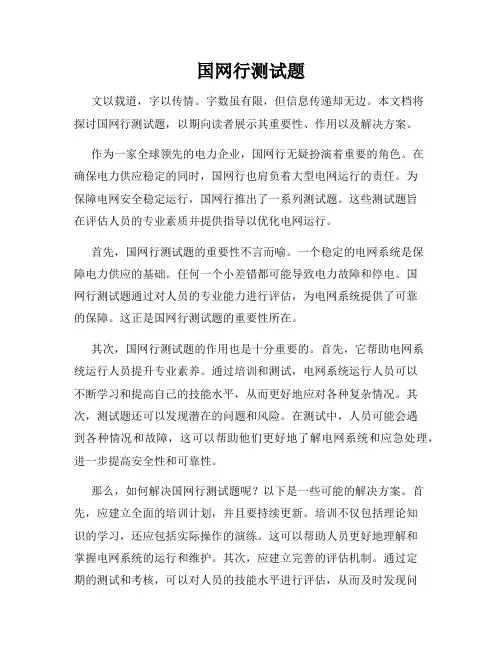 国网行测试题

文以载道，字以传情。字数虽有限，但信息传递却无边。本文档将探讨国网行测试题，以期向读者展示其重要性、作用以及解决方案。

作为一家全球领先的电力企业，国网行无疑扮演着重要的角色。在确保电力供应稳定的同时，国网行也肩负着大型电网运行的责任。为保障电网安全稳定运行，国网行推出了一系列测试题。这些测试题旨在评估人员的专业素质并提供指导以优化电网运行。

首先，国网行测试题的重要性不言而喻。一个稳定的电网系统是保障电力供应的基础。任何一个小差错都可能导致电力故障和停电。国网行测试题通过对人员的专业能力进行评估，为电网系统提供了可靠的保障。这正是国网行测试题的重要性所在。

其次，国网行测试题的作用也是十分重要的。首先，它帮助电网系统运行人员提升专业素养。通过培训和测试，电网系统运行人员可以不断学习和提高自己的技能水平，从而更好地应对各种复杂情况。其次，测试题还可以发现潜在的问题和风险。在测试中，人员可能会遇到各种情况和故障，这可以帮助他们更好地了解电网系统和应急处理，进一步提高安全性和可靠性。

那么，如何解决国网行测试题呢？以下是一些可能的解决方案。首先，应建立全面的培训计划，并且要持续更新。培训不仅包括理论知识的学习，还应包括实际操作的演练。这可以帮助人员更好地理解和掌握电网系统的运行和维护。其次，应建立完善的评估机制。通过定期的测试和考核，可以对人员的技能水平进行评估，从而及时发现问